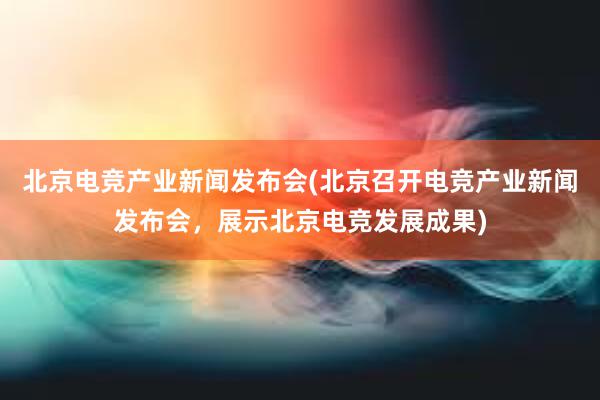 北京电竞产业新闻发布会(北京召开电竞产业新闻发布会，展示北京电竞发展成果)